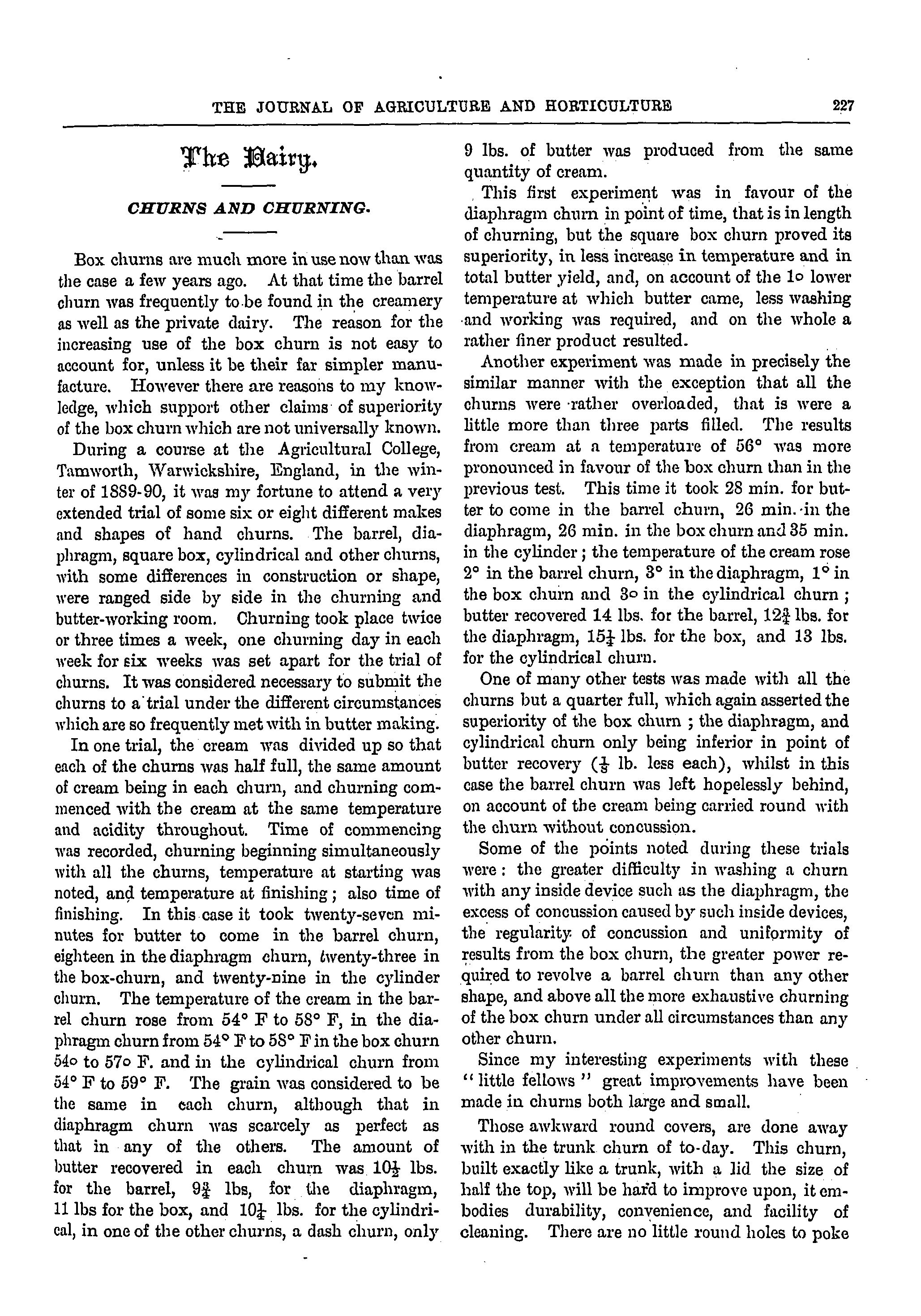 THE JOURNAL OF AGRICULTURE AND HORTICULTURE 227

The Dairy.

CHURNS AND CHURNING.

Box churns are much more in use now than was the case a few years ago. At that time the barrel churn was frequently to be found in the creamery as well as the private dairy. The reason for the increasing use of the box churn is not easy to account for, unless it be their far simpler manufacture. However there are reasons to my knowledge, which support other claims of superiority of the box churn which are not universally known.

During a course at the Agricultural College, Tamworth, Warwickshire, England, in the winter of 1889-90, it was my fortune to attend a very extended trial of some six or eight different makes and shapes of hand churns. The barrel, diaphragm, square box, cylindrical and other churns, with some differences in construction or shape, were ranged side by side in the churning and butter-working room. Churning took place twice or three times a week, one churning day in each week for six weeks was set apart for the trial of churns. It was considered necessary to submit the churns to a trial under the different circumstances which are so frequently met with in butter making.

In one trial, the cream was divided up so that each of the churns was half full, the same amount of cream being in each churn, and churning commenced with the cream at the same temperature and acidity throughout. Time of commencing was recorded, churning beginning simultaneously with all the churns, temperature at starting was noted, and temperature at finishing; also time of finishing. In this case it took twenty-seven minutes for butter to come in the barrel churn, eighteen in the diaphragm churn, twenty-three in the box-churn, and twenty-nine in the cylinder churn. The temperature of the cream in the barrel churn rose from 54° F to 58° F, in the diaphragm churn from 54° F to 58° F in the box churn 54o to 57o F. and in the cylindrical churn from 54° F to 59° F. The grain was considered to be the same in each churn, although that in diaphragm churn was scarcely as perfect as that in any of the others. The amount of butter recovered in each churn was $10\frac{1}{2}$ lbs. for the barrel, $9\frac{3}{4}$ lbs, for the diaphragm, 11 lbs for the box, and $10\frac{1}{4}$ lbs. for the cylindrical, in one of the other churns, a dash churn, only 9 lbs. of butter was produced from the same quantity of cream.

This first experiment was in favour of the diaphragm churn in point of time, that is in length of churning, but the square box churn proved its superiority, in less increase in temperature and in total butter yield, and, on account of the 1o lower temperature at which butter came, less washing and working was required, and on the whole a rather finer product resulted.

Another experiment was made in precisely the similar manner with the exception that all the churns were rather overloaded, that is were a little more than three parts filled. The results from cream at a temperature of 56° was more pronounced in favour of the box churn than in the previous test. This time it took 28 min. for butter to come in the barrel churn, 26 min. in the diaphragm, 26 min. in the box churn and 35 min. in the cylinder; the temperature of the cream rose 2° in the barrel churn, 3° in the diaphragm, 1° in the box churn and 3o in the cylindrical churn; butter recovered 14 lbs. for the barrel, $12\frac{3}{4}$ lbs. for the diaphragm, $15\frac{1}{4}$ lbs. for the box, and 13 lbs. for the cylindrical churn.

One of many other tests was made with all the churns but a quarter full, which again asserted the superiority of the box churn; the diaphragm, and cylindrical churn only being inferior in point of butter recovery ($\frac{1}{2}$ lb. less each), whilst in this case the barrel churn was left hopelessly behind, on account of the cream being carried round with the churn without concussion.

Some of the points noted during these trials were: the greater difficulty in washing a churn with any inside device such as the diaphragm, the excess of concussion caused by such inside devices, the regularity of concussion and uniformity of results from the box churn, the greater power required to revolve a barrel churn than any other shape, and above all the more exhaustive churning of the box churn under all circumstances than any other churn.

Since my interesting experiments with these "little fellows" great improvements have been made in churns both large and small.

Those awkward round covers, are done away with in the trunk churn of to-day. This churn, built exactly like a trunk, with a lid the size of half the top, will be hard to improve upon, it embodies durability, convenience, and facility of cleaning. There are no little round holes to poke